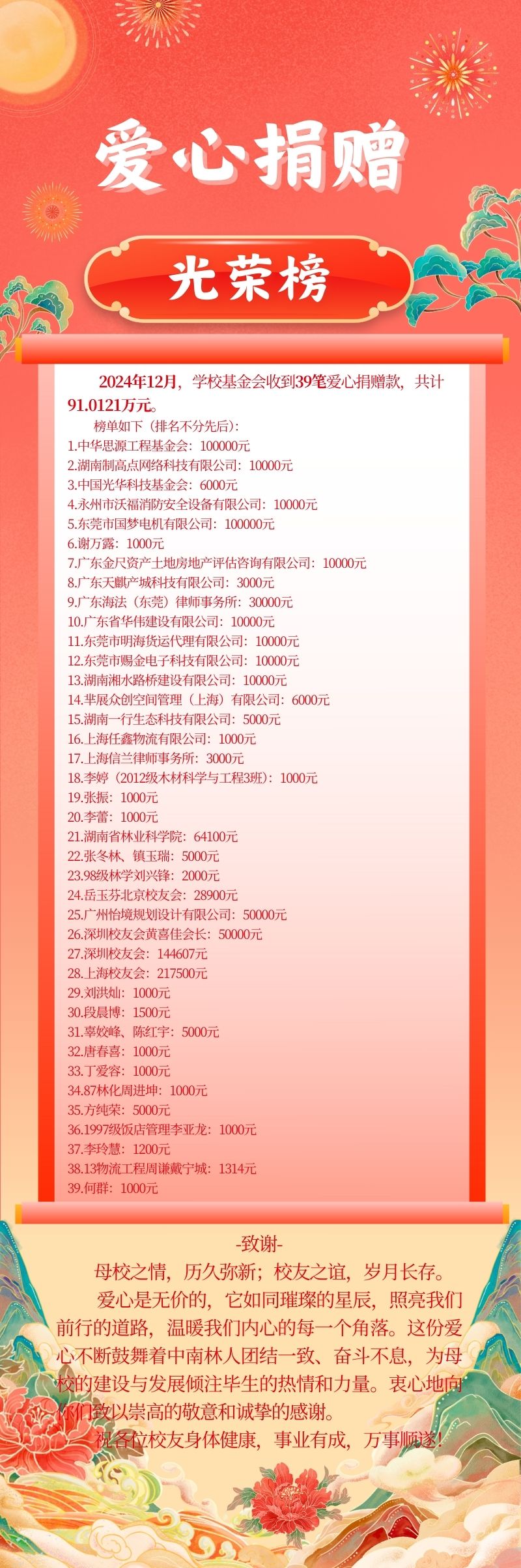 爱心捐赠

光荣榜

2024年12月，学校基金会收到39笔爱心捐赠款，共计91.0121万元。

榜单如下（排名不分先后）：
1.中华思源工程基金会：100000元
2.湖南制高点网络科技有限公司：10000元
3.中国光华科技基金会：6000元
4.永州市沃福消防安全设备有限公司：10000元
5.东莞市国梦电机有限公司：100000元
6.谢万露：1000元
7.广东金尺资产土地房地产评估咨询有限公司：10000元
8.广东天麒产城科技有限公司：3000元
9.广东海法（东莞）律师事务所：30000元
10.广东省华伟建设有限公司：10000元
11.东莞市明海货运代理有限公司：10000元
12.东莞市赐金电子科技有限公司：10000元
13.湖南湘水路桥建设有限公司：10000元
14.芈展众创空间管理（上海）有限公司：6000元
15.湖南一行生态科技有限公司：5000元
16.上海任鑫物流有限公司：1000元
17.上海信兰律师事务所：3000元
18.李婷（2012级木材科学与工程3班）：1000元
19.张振：1000元
20.李蕾：1000元
21.湖南省林业科学院：64100元
22.张冬林、镇玉瑞：5000元
23.98级林学刘兴锋：2000元
24.岳玉芬北京校友会：28900元
25.广州怡境规划设计有限公司：50000元
26.深圳校友会黄喜佳会长：50000元
27.深圳校友会：144607元
28.上海校友会：217500元
29.刘洪灿：1000元
30.段晨博：1500元
31.辜姣峰、陈红宇：5000元
32.唐春喜：1000元
33.丁爱容：1000元
34.87林化周进坤：1000元
35.方纯荣：5000元
36.1997级饭店管理李亚龙：1000元
37.李玲慧：1200元
38.13物流工程周谦戴宁城：1314元
39.何群：1000元

-致谢-

母校之情，历久弥新；校友之谊，岁月长存。

爱心是无价的，它如同璀璨的星辰，照亮我们前行的道路，温暖我们内心的每一个角落。这份爱心不断鼓舞着中南林人团结一致、奋斗不息，为母校的建设与发展倾注毕生的热情和力量。衷心地向你们致以崇高的敬意和诚挚的感谢。

祝各位校友身体健康，事业有成，万事顺遂！